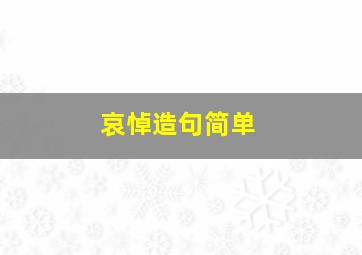 哀悼造句简单